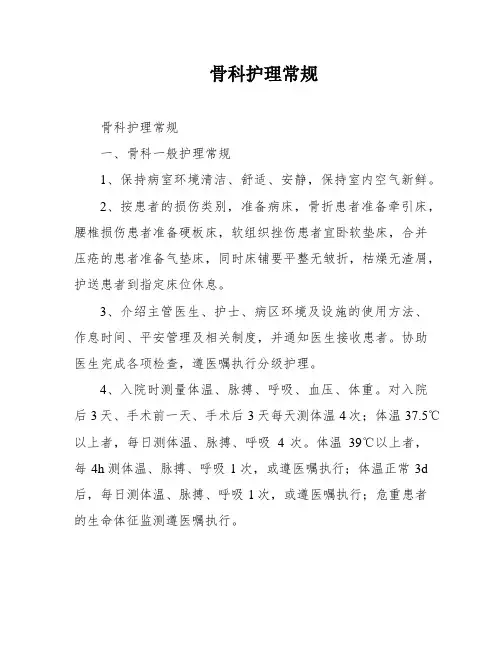 骨科护理常规

骨科护理常规

一、骨科一般护理常规

1、保持病室环境清洁、舒适、安静，保持室内空气新鲜。

2、按患者的损伤类别，准备病床，骨折患者准备牵引床，腰椎损伤患者准备硬板床，软组织挫伤患者宜卧软垫床，合并压疮的患者准备气垫床，同时床铺要平整无皱折，枯燥无渣屑，护送患者到指定床位休息。

3、介绍主管医生、护士、病区环境及设施的使用方法、作息时间、平安管理及相关制度，并通知医生接收患者。协助医生完成各项检查，遵医嘱执行分级护理。

4、入院时测量体温、脉搏、呼吸、血压、体重。对入院后 3 天、手术前一天、手术后 3 天每天测体温 4 次；体温 37.5℃以上者，每日测体温、脉搏、呼吸 4 次。体温 39℃以上者，每 4h 测体温、脉搏、呼吸 1 次，或遵医嘱执行；体温正常 3d 后，每日测体温、脉搏、呼吸 1 次，或遵医嘱执行；危重患者的生命体征监测遵医嘱执行。